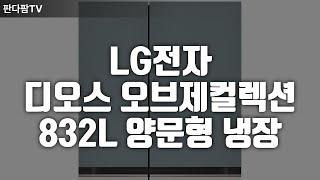 판다팜TV

LG전자
디오스 오브제컬렉션
832L 양문형 냉장